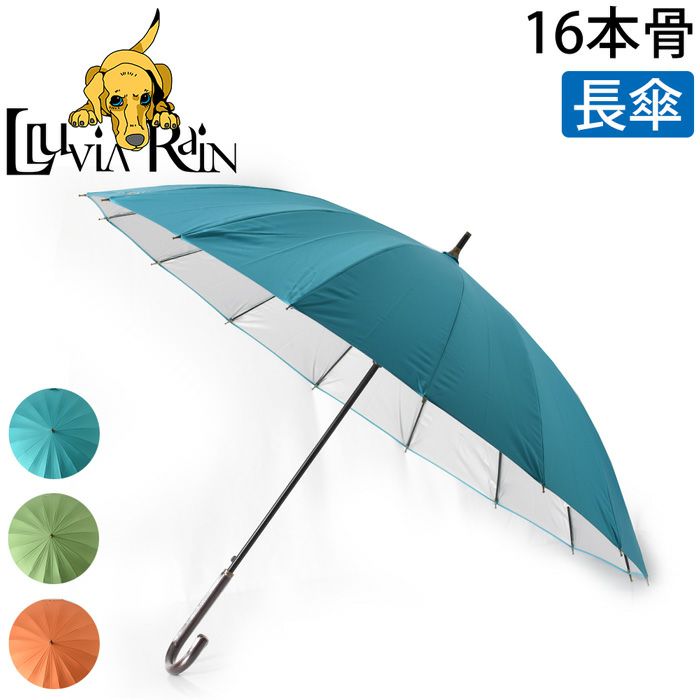 LLUVIA RAIN

16本骨

長傘